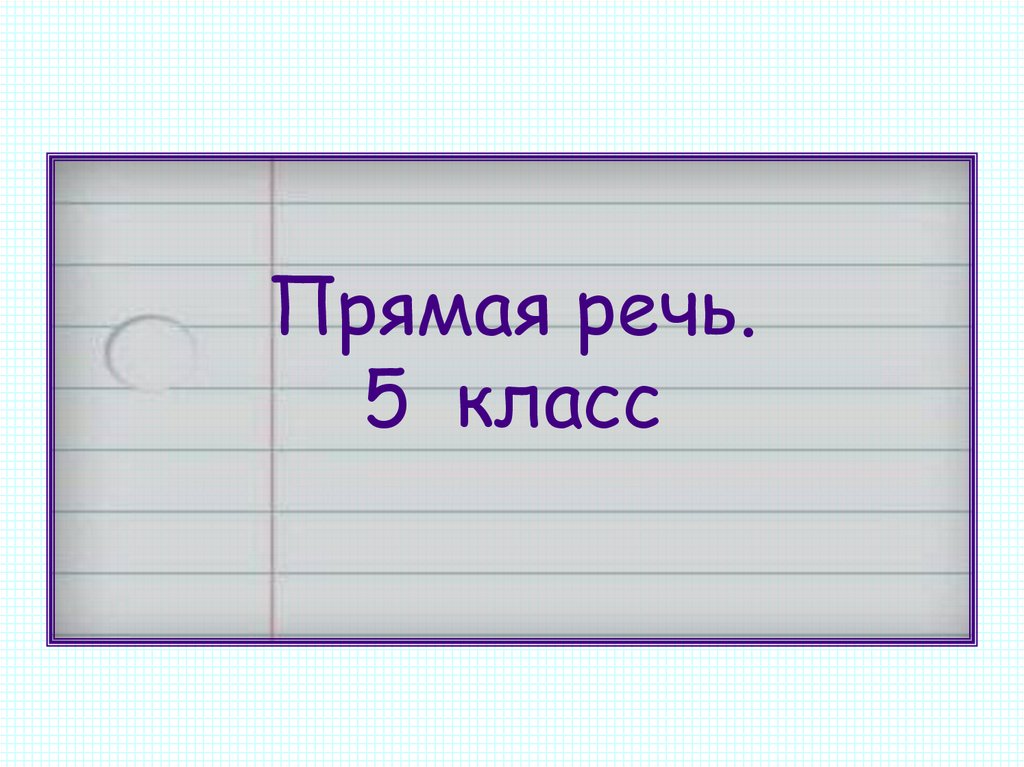 Прямая речь.
5 класс